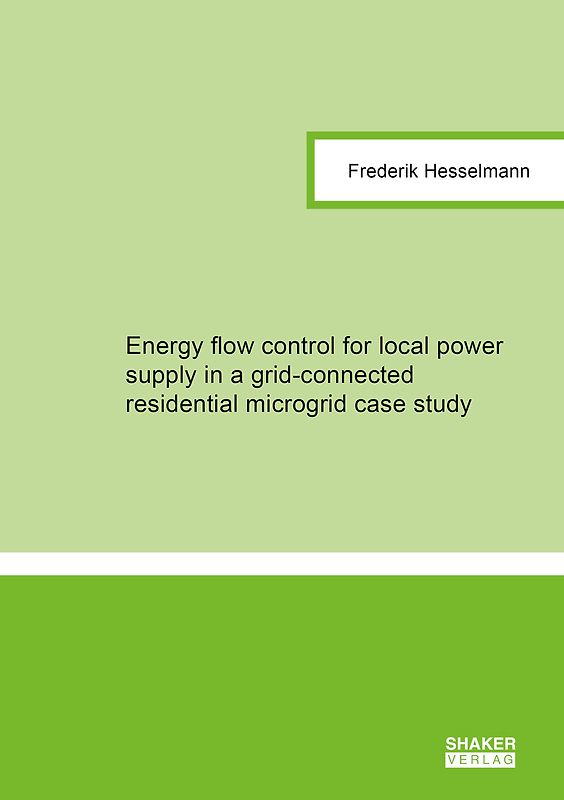 Frederik Hesselmann

Energy flow control for local power supply in a grid-connected residential microgrid case study

SHAKER
VERLAG